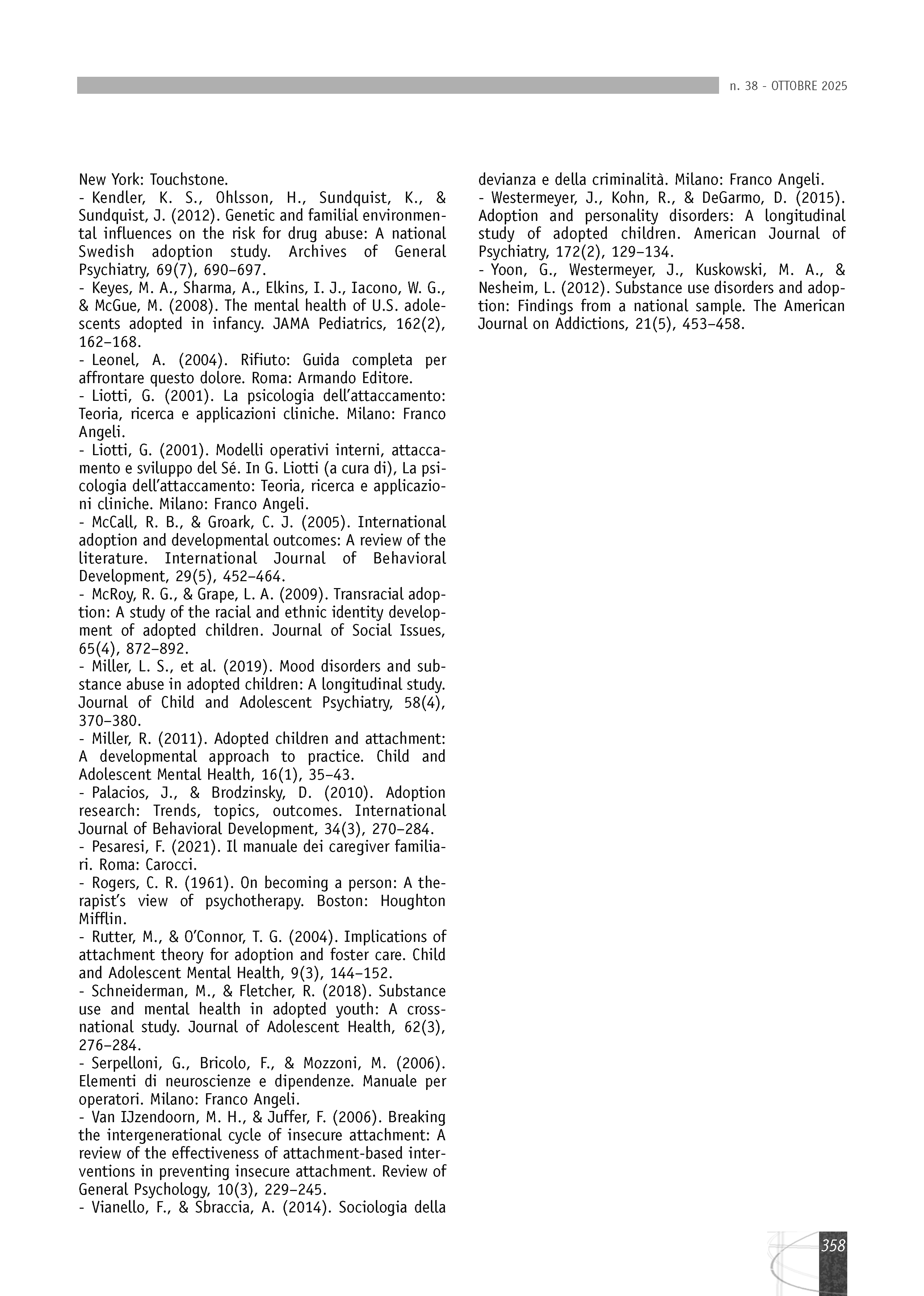 n. 38 - OTTOBRE 2025

New York: Touchstone.

- Kendler, K. S., Ohlsson, H., Sundquist, K., & Sundquist, J. (2012). Genetic and familial environmental influences on the risk for drug abuse: A national Swedish adoption study. Archives of General Psychiatry, 69(7), 690–697.

- Keyes, M. A., Sharma, A., Elkins, I. J., Iacono, W. G., & McGue, M. (2008). The mental health of U.S. adolescents adopted in infancy. JAMA Pediatrics, 162(2), 162–168.

- Leonel, A. (2004). Rifiuto: Guida completa per affrontare questo dolore. Roma: Armando Editore.

- Liotti, G. (2001). La psicologia dell'attaccamento: Teoria, ricerca e applicazioni cliniche. Milano: Franco Angeli.

- Liotti, G. (2001). Modelli operativi interni, attaccamento e sviluppo del Sé. In G. Liotti (a cura di), La psicologia dell'attaccamento: Teoria, ricerca e applicazioni cliniche. Milano: Franco Angeli.

- McCall, R. B., & Groark, C. J. (2005). International adoption and developmental outcomes: A review of the literature. International Journal of Behavioral Development, 29(5), 452–464.

- McRoy, R. G., & Grape, L. A. (2009). Transracial adoption: A study of the racial and ethnic identity development of adopted children. Journal of Social Issues, 65(4), 872–892.

- Miller, L. S., et al. (2019). Mood disorders and substance abuse in adopted children: A longitudinal study. Journal of Child and Adolescent Psychiatry, 58(4), 370–380.

- Miller, R. (2011). Adopted children and attachment: A developmental approach to practice. Child and Adolescent Mental Health, 16(1), 35–43.

- Palacios, J., & Brodzinsky, D. (2010). Adoption research: Trends, topics, outcomes. International Journal of Behavioral Development, 34(3), 270–284.

- Pesaresi, F. (2021). Il manuale dei caregiver familiari. Roma: Carocci.

- Rogers, C. R. (1961). On becoming a person: A therapist's view of psychotherapy. Boston: Houghton Mifflin.

- Rutter, M., & O'Connor, T. G. (2004). Implications of attachment theory for adoption and foster care. Child and Adolescent Mental Health, 9(3), 144–152.

- Schneiderman, M., & Fletcher, R. (2018). Substance use and mental health in adopted youth: A cross-national study. Journal of Adolescent Health, 62(3), 276–284.

- Serpelloni, G., Bricolo, F., & Mozzoni, M. (2006). Elementi di neuroscienze e dipendenze. Manuale per operatori. Milano: Franco Angeli.

- Van IJzendoorn, M. H., & Juffer, F. (2006). Breaking the intergenerational cycle of insecure attachment: A review of the effectiveness of attachment-based interventions in preventing insecure attachment. Review of General Psychology, 10(3), 229–245.

- Vianello, F., & Sbraccia, A. (2014). Sociologia della devianza e della criminalità. Milano: Franco Angeli.

- Westermeyer, J., Kohn, R., & DeGarmo, D. (2015). Adoption and personality disorders: A longitudinal study of adopted children. American Journal of Psychiatry, 172(2), 129–134.

- Yoon, G., Westermeyer, J., Kuskowski, M. A., & Nesheim, L. (2012). Substance use disorders and adoption: Findings from a national sample. The American Journal on Addictions, 21(5), 453–458.

358